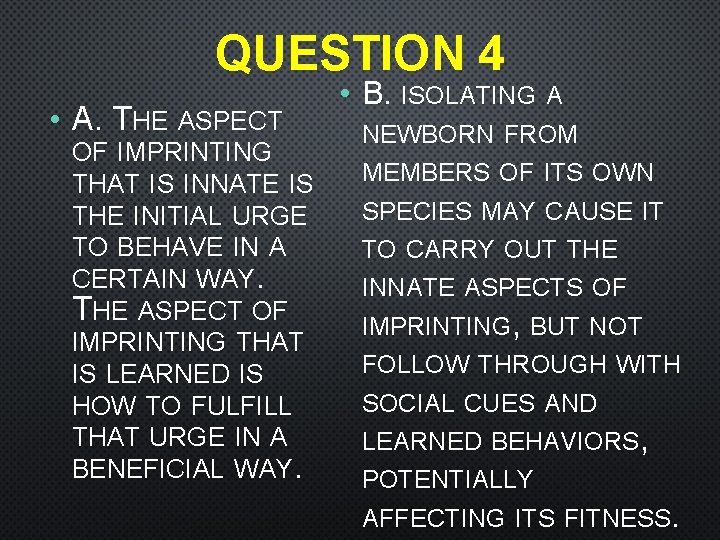 QUESTION 4

• A. THE ASPECT OF IMPRINTING THAT IS INNATE IS THE INITIAL URGE TO BEHAVE IN A CERTAIN WAY. THE ASPECT OF IMPRINTING THAT IS LEARNED IS HOW TO FULFILL THAT URGE IN A BENEFICIAL WAY.

• B. ISOLATING A NEWBORN FROM MEMBERS OF ITS OWN SPECIES MAY CAUSE IT TO CARRY OUT THE INNATE ASPECTS OF IMPRINTING, BUT NOT FOLLOW THROUGH WITH SOCIAL CUES AND LEARNED BEHAVIORS, POTENTIALLY AFFECTING ITS FITNESS.